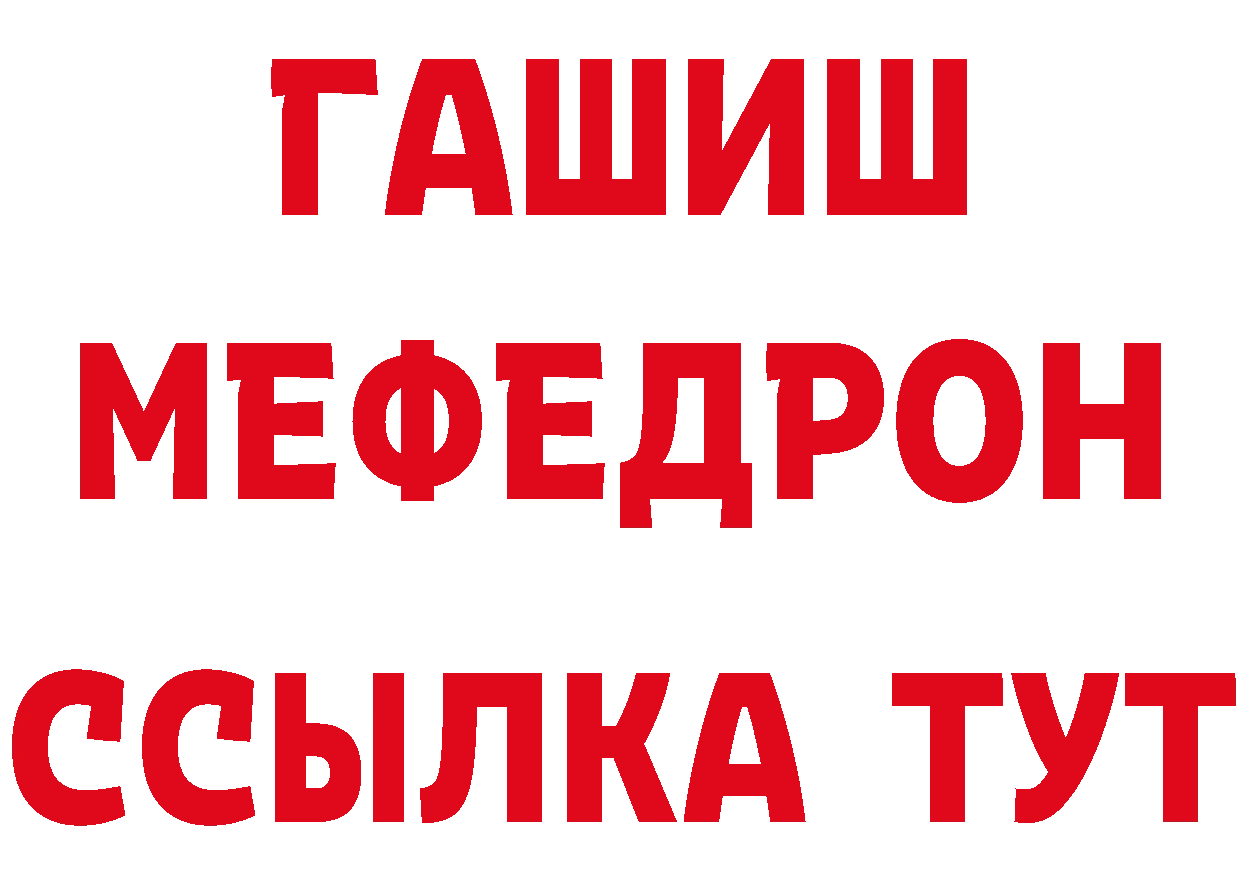 ГАШИШ
МЕФЕДРОН
ССЫЛКА ТУТ